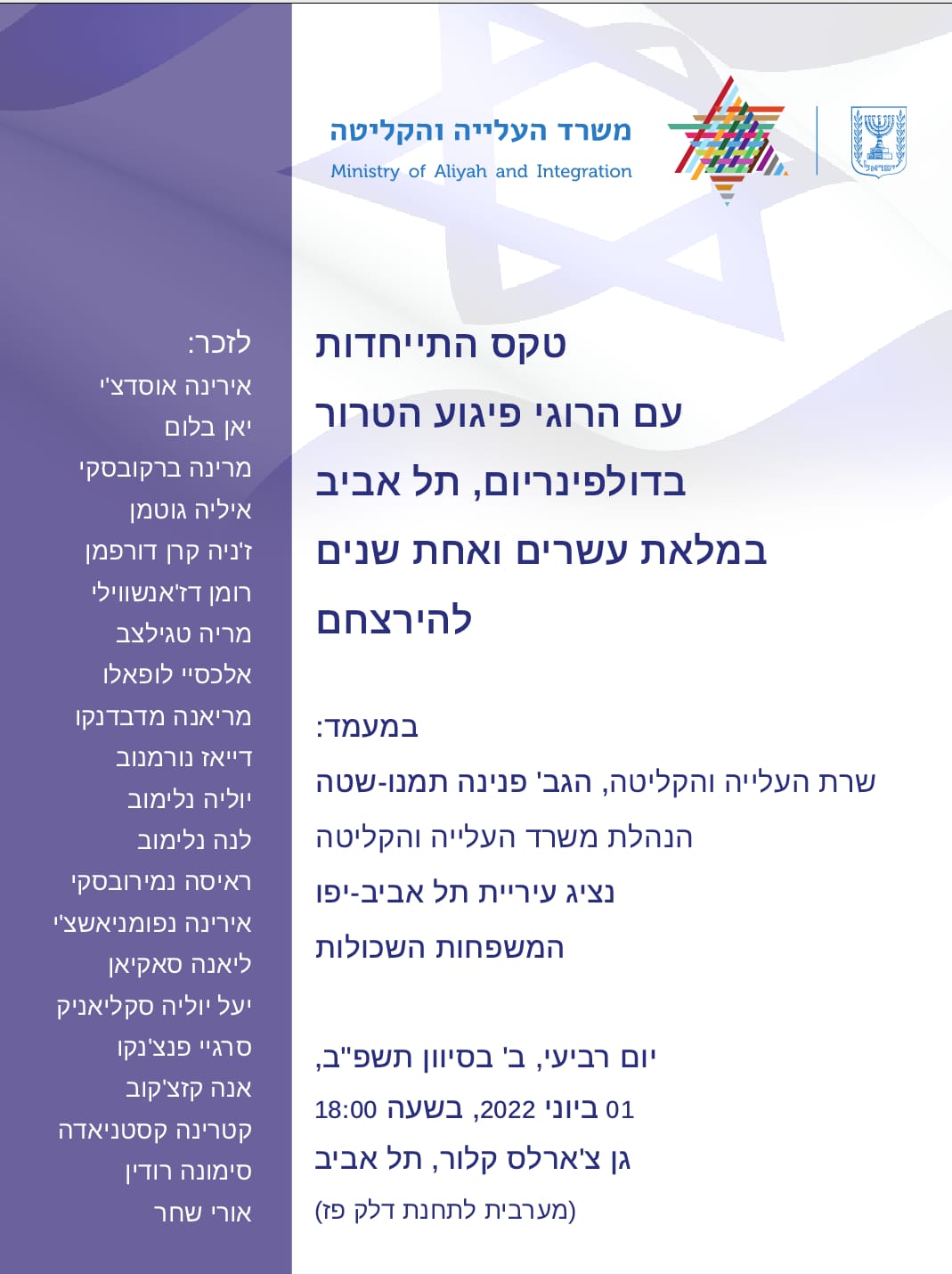 ישראל

משרד העלייה והקליטה
Ministry of Aliyah and Integration

טקס התייחדות
עם הרוגי פיגוע הטרור
בדולפינריום, תל אביב
במלאת עשרים ואחת שנים
להירצחם

במעמד:
שרת העלייה והקליטה, הגב' פנינה תמנו-שטה
הנהלת משרד העלייה והקליטה
נציג עיריית תל אביב-יפו
המשפחות השכולות

יום רביעי, ב' בסיוון תשפ"ב,
01 ביוני 2022, בשעה 18:00
גן צ'ארלס קלור, תל אביב
(מערבית לתחנת דלק פז)

לזכר:
אירינה אוסדצ'י
יאן בלום
מרינה ברקובסקי
איליה גוטמן
ז'ניה קרן דורפמן
רומן דז'אנשווילי
מריה טגילצב
אלכסיי לופאלו
מריאנה מדבדנקו
דייאז נורמנוב
יוליה נלימוב
לנה נלימוב
ראיסה נמירובסקי
אירינה נפומניאשצ'י
ליאנה סאקיאן
יעל יוליה סקליאניק
סרגיי פנצ'נקו
אנה קזצ'קוב
קטרינה קסטניאדה
סימונה רודין
אורי שחר